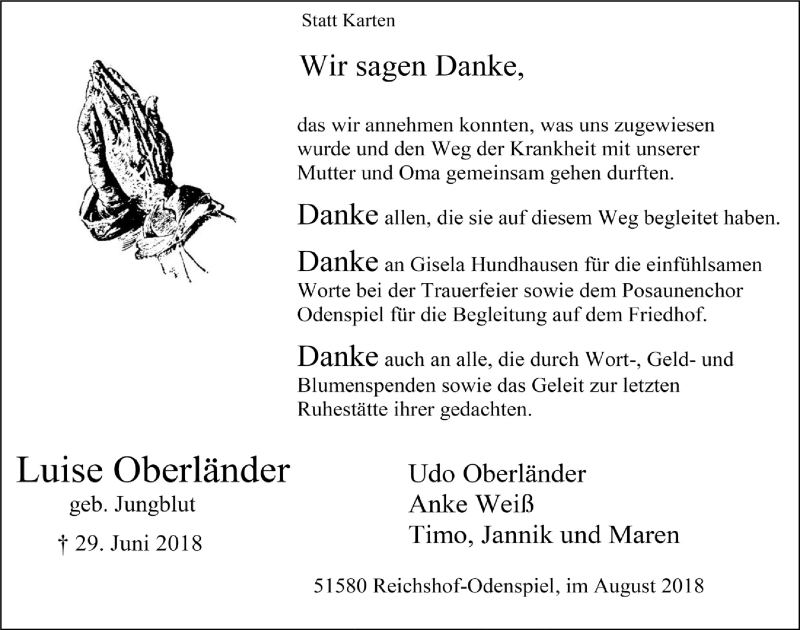 Statt Karten

Wir sagen Danke,

das wir annehmen konnten, was uns zugewiesen wurde und den Weg der Krankheit mit unserer Mutter und Oma gemeinsam gehen durften.

Danke allen, die sie auf diesem Weg begleitet haben.

Danke an Gisela Hundhausen für die einfühlsamen Worte bei der Trauerfeier sowie dem Posaunenchor Odenspiel für die Begleitung auf dem Friedhof.

Danke auch an alle, die durch Wort-, Geld- und Blumenspenden sowie das Geleit zur letzten Ruhestätte ihrer gedachten.

Luise Oberländer
geb. Jungblut
† 29. Juni 2018

Udo Oberländer
Anke Weiß
Timo, Jannik und Maren

51580 Reichshof-Odenspiel, im August 2018